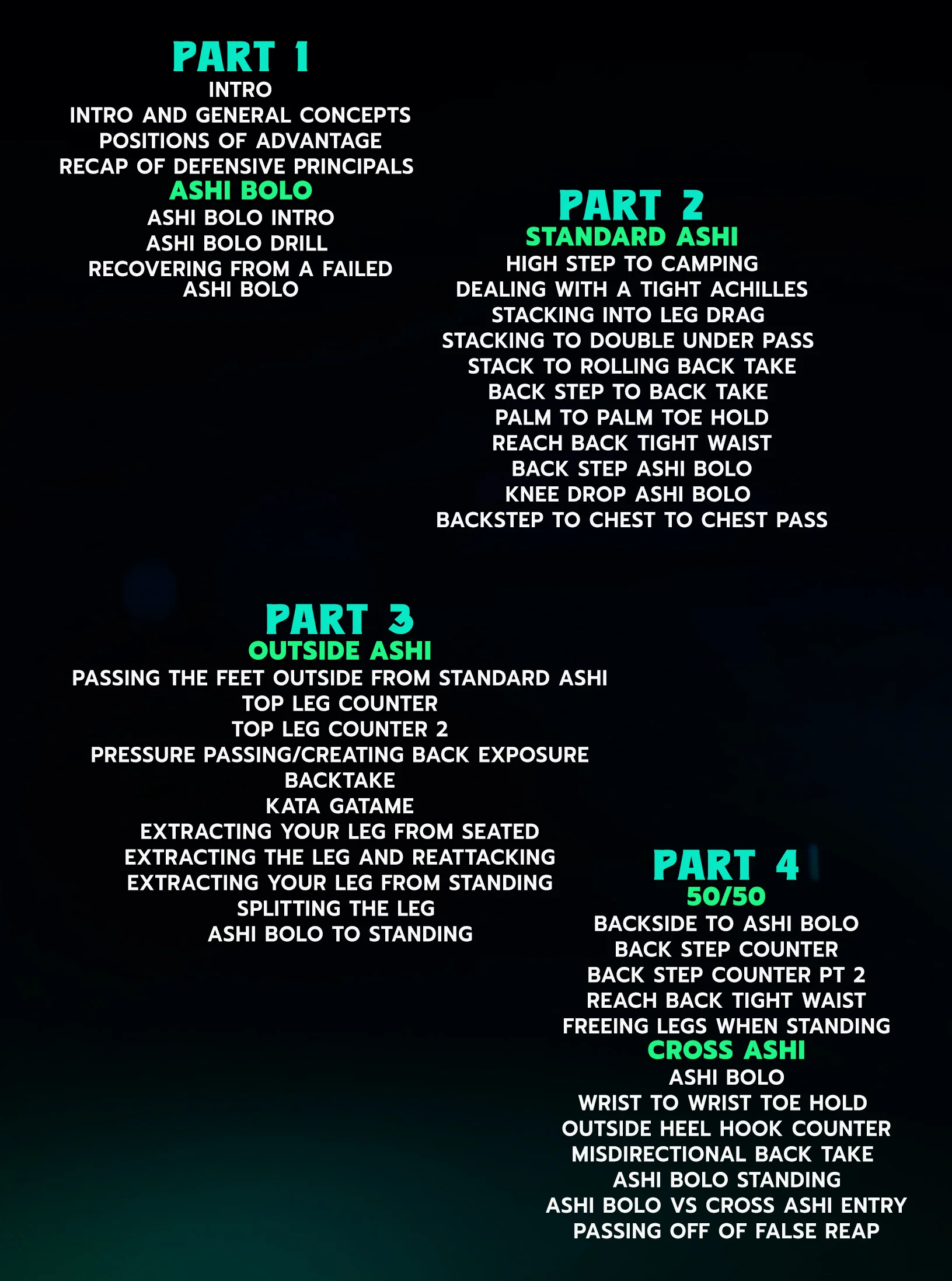 PART 1
INTRO
INTRO AND GENERAL CONCEPTS
POSITIONS OF ADVANTAGE
RECAP OF DEFENSIVE PRINCIPALS
ASHI BOLO
ASHI BOLO INTRO
ASHI BOLO DRILL
RECOVERING FROM A FAILED ASHI BOLO

PART 2
STANDARD ASHI
HIGH STEP TO CAMPING
DEALING WITH A TIGHT ACHILLES
STACKING INTO LEG DRAG
STACKING TO DOUBLE UNDER PASS
STACK TO ROLLING BACK TAKE
BACK STEP TO BACK TAKE
PALM TO PALM TOE HOLD
REACH BACK TIGHT WAIST
BACK STEP ASHI BOLO
KNEE DROP ASHI BOLO
BACKSTEP TO CHEST TO CHEST PASS

PART 3
OUTSIDE ASHI
PASSING THE FEET OUTSIDE FROM STANDARD ASHI
TOP LEG COUNTER
TOP LEG COUNTER 2
PRESSURE PASSING/CREATING BACK EXPOSURE
BACKTAKE
KATA GATAME
EXTRACTING YOUR LEG FROM SEATED
EXTRACTING THE LEG AND REATTACKING
EXTRACTING YOUR LEG FROM STANDING
SPLITTING THE LEG
ASHI BOLO TO STANDING

PART 4
50/50
BACKSIDE TO ASHI BOLO
BACK STEP COUNTER
BACK STEP COUNTER PT 2
REACH BACK TIGHT WAIST
FREEING LEGS WHEN STANDING
CROSS ASHI
ASHI BOLO
WRIST TO WRIST TOE HOLD
OUTSIDE HEEL HOOK COUNTER
MISDIRECTIONAL BACK TAKE
ASHI BOLO STANDING
ASHI BOLO VS CROSS ASHI ENTRY
PASSING OFF OF FALSE REAP